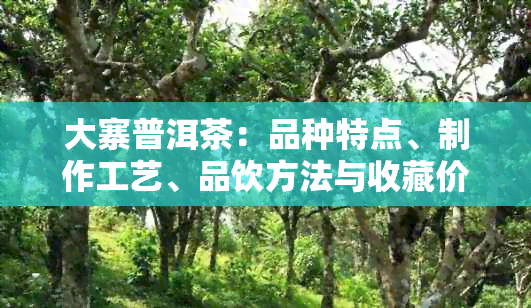 大寨普洱茶：品种特点、制作工艺、品饮方法与收藏价